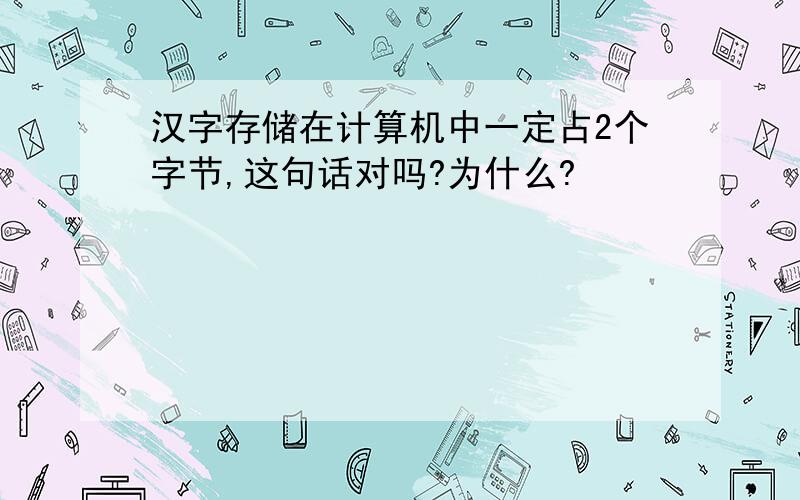 汉字存储在计算机中一定占2个字节,这句话对吗?为什么?

STATIONERY